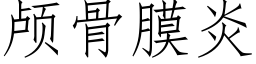 颅骨膜炎